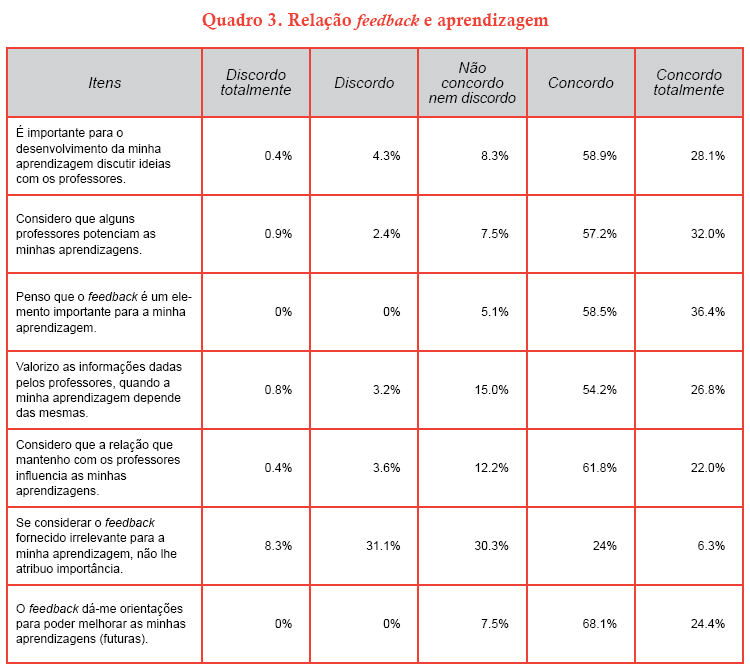 Quadro 3. Relação feedback e aprendizagem

| Itens | Discordo totalmente | Discordo | Não concordo nem discordo | Concordo | Concordo totalmente |
|---|---|---|---|---|---|
| É importante para o desenvolvimento da minha aprendizagem discutir ideias com os professores. | 0.4% | 4.3% | 8.3% | 58.9% | 28.1% |
| Considero que alguns professores potenciam as minhas aprendizagens. | 0.9% | 2.4% | 7.5% | 57.2% | 32.0% |
| Penso que o feedback é um elemento importante para a minha aprendizagem. | 0% | 0% | 5.1% | 58.5% | 36.4% |
| Valorizo as informações dadas pelos professores, quando a minha aprendizagem depende das mesmas. | 0.8% | 3.2% | 15.0% | 54.2% | 26.8% |
| Considero que a relação que mantenho com os professores influencia as minhas aprendizagens. | 0.4% | 3.6% | 12.2% | 61.8% | 22.0% |
| Se considerar o feedback fornecido irrelevante para a minha aprendizagem, não lhe atribuo importância. | 8.3% | 31.1% | 30.3% | 24% | 6.3% |
| O feedback dá-me orientações para poder melhorar as minhas aprendizagens (futuras). | 0% | 0% | 7.5% | 68.1% | 24.4% |